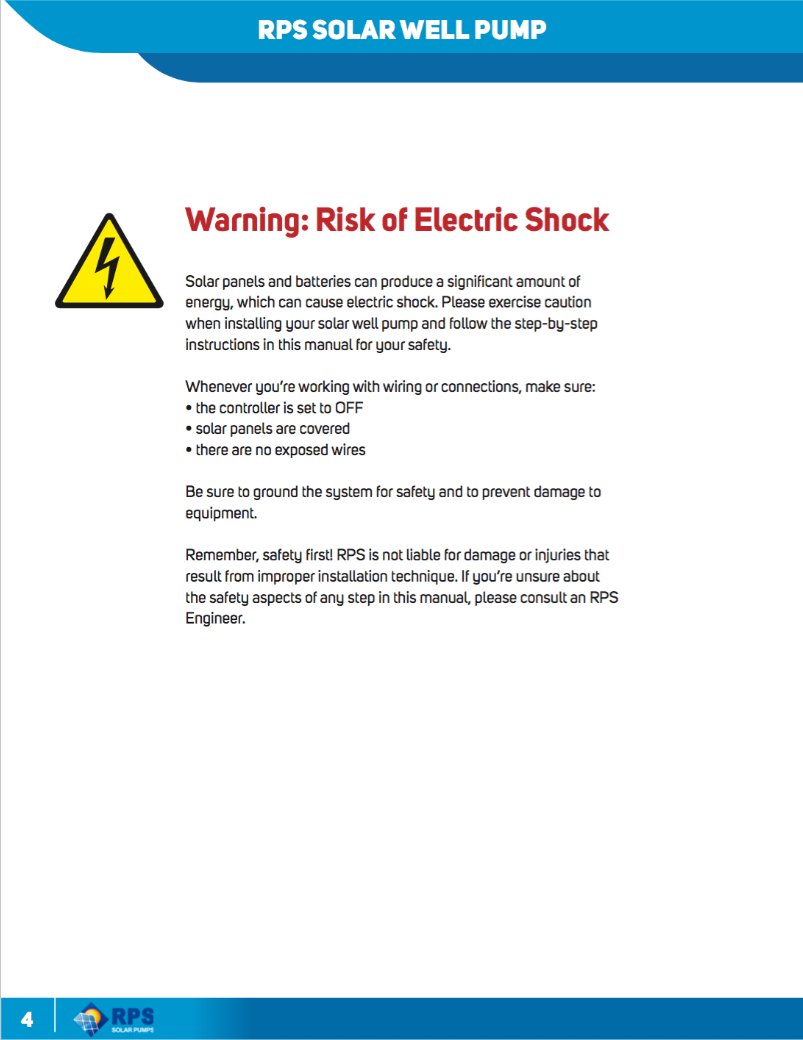 RPS SOLAR WELL PUMP

Warning: Risk of Electric Shock

Solar panels and batteries can produce a significant amount of energy, which can cause electric shock. Please exercise caution when installing your solar well pump and follow the step-by-step instructions in this manual for your safety.

Whenever you're working with wiring or connections, make sure:
• the controller is set to OFF
• solar panels are covered
• there are no exposed wires

Be sure to ground the system for safety and to prevent damage to equipment.

Remember, safety first! RPS is not liable for damage or injuries that result from improper installation technique. If you're unsure about the safety aspects of any step in this manual, please consult an RPS Engineer.

4 RPS SOLAR PUMPS